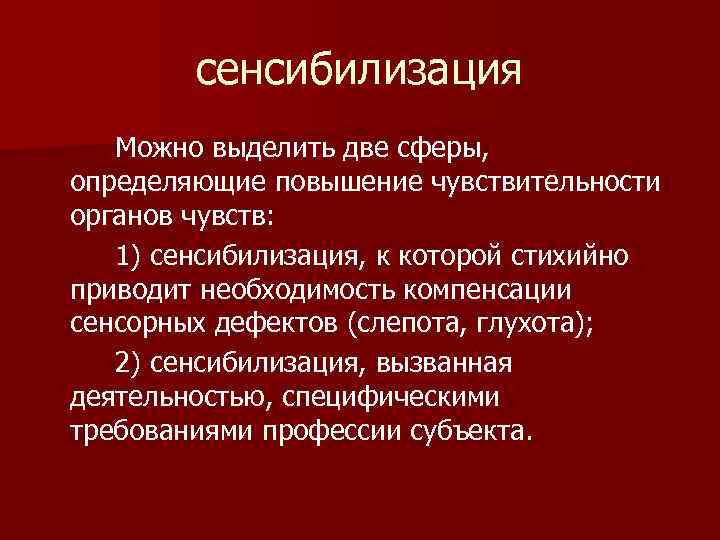 сенсибилизация

Можно выделить две сферы, определяющие повышение чувствительности органов чувств:

1) сенсибилизация, к которой стихийно приводит необходимость компенсации сенсорных дефектов (слепота, глухота);

2) сенсибилизация, вызванная деятельностью, специфическими требованиями профессии субъекта.